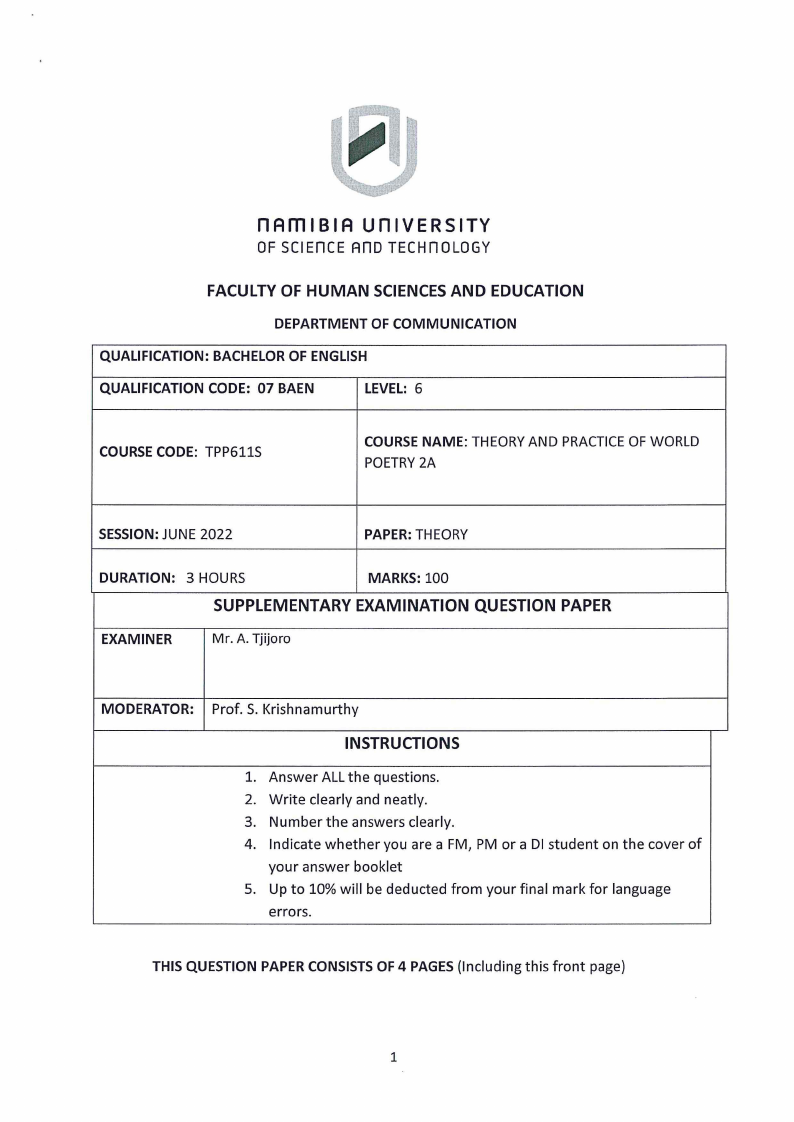 NAMIBIA UNIVERSITY
OF SCIENCE AND TECHNOLOGY

FACULTY OF HUMAN SCIENCES AND EDUCATION

DEPARTMENT OF COMMUNICATION

| QUALIFICATION: BACHELOR OF ENGLISH | |
|---|---|
| QUALIFICATION CODE: 07 BAEN | LEVEL: 6 |
| COURSE CODE: TPP611S | COURSE NAME: THEORY AND PRACTICE OF WORLD POETRY 2A |
| SESSION: JUNE 2022 | PAPER: THEORY |
| DURATION: 3 HOURS | MARKS: 100 |

SUPPLEMENTARY EXAMINATION QUESTION PAPER

| EXAMINER | Mr. A. Tjijoro |
|---|---|
| MODERATOR: | Prof. S. Krishnamurthy |

INSTRUCTIONS

1. Answer ALL the questions.
2. Write clearly and neatly.
3. Number the answers clearly.
4. Indicate whether you are a FM, PM or a DI student on the cover of your answer booklet
5. Up to 10% will be deducted from your final mark for language errors.

THIS QUESTION PAPER CONSISTS OF 4 PAGES (Including this front page)

1